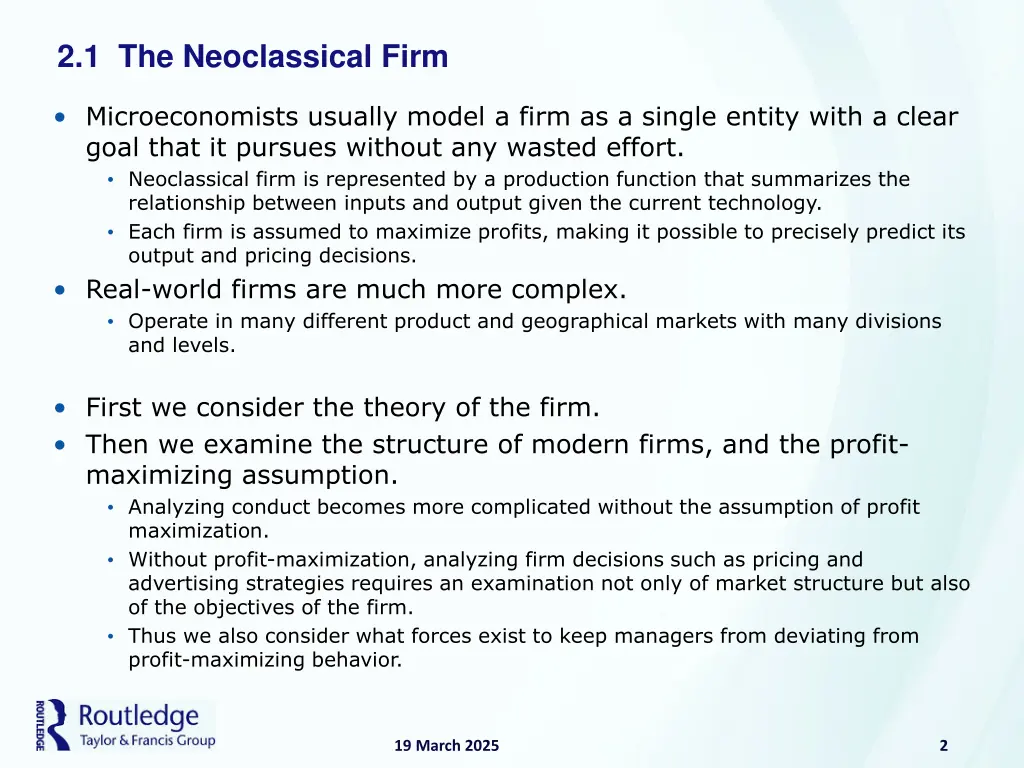 2.1 The Neoclassical Firm

• Microeconomists usually model a firm as a single entity with a clear goal that it pursues without any wasted effort.
  • Neoclassical firm is represented by a production function that summarizes the relationship between inputs and output given the current technology.
  • Each firm is assumed to maximize profits, making it possible to precisely predict its output and pricing decisions.
• Real-world firms are much more complex.
  • Operate in many different product and geographical markets with many divisions and levels.

• First we consider the theory of the firm.
• Then we examine the structure of modern firms, and the profit-maximizing assumption.
  • Analyzing conduct becomes more complicated without the assumption of profit maximization.
  • Without profit-maximization, analyzing firm decisions such as pricing and advertising strategies requires an examination not only of market structure but also of the objectives of the firm.
  • Thus we also consider what forces exist to keep managers from deviating from profit-maximizing behavior.

ROUTLEDGE Routledge Taylor & Francis Group

19 March 2025

2